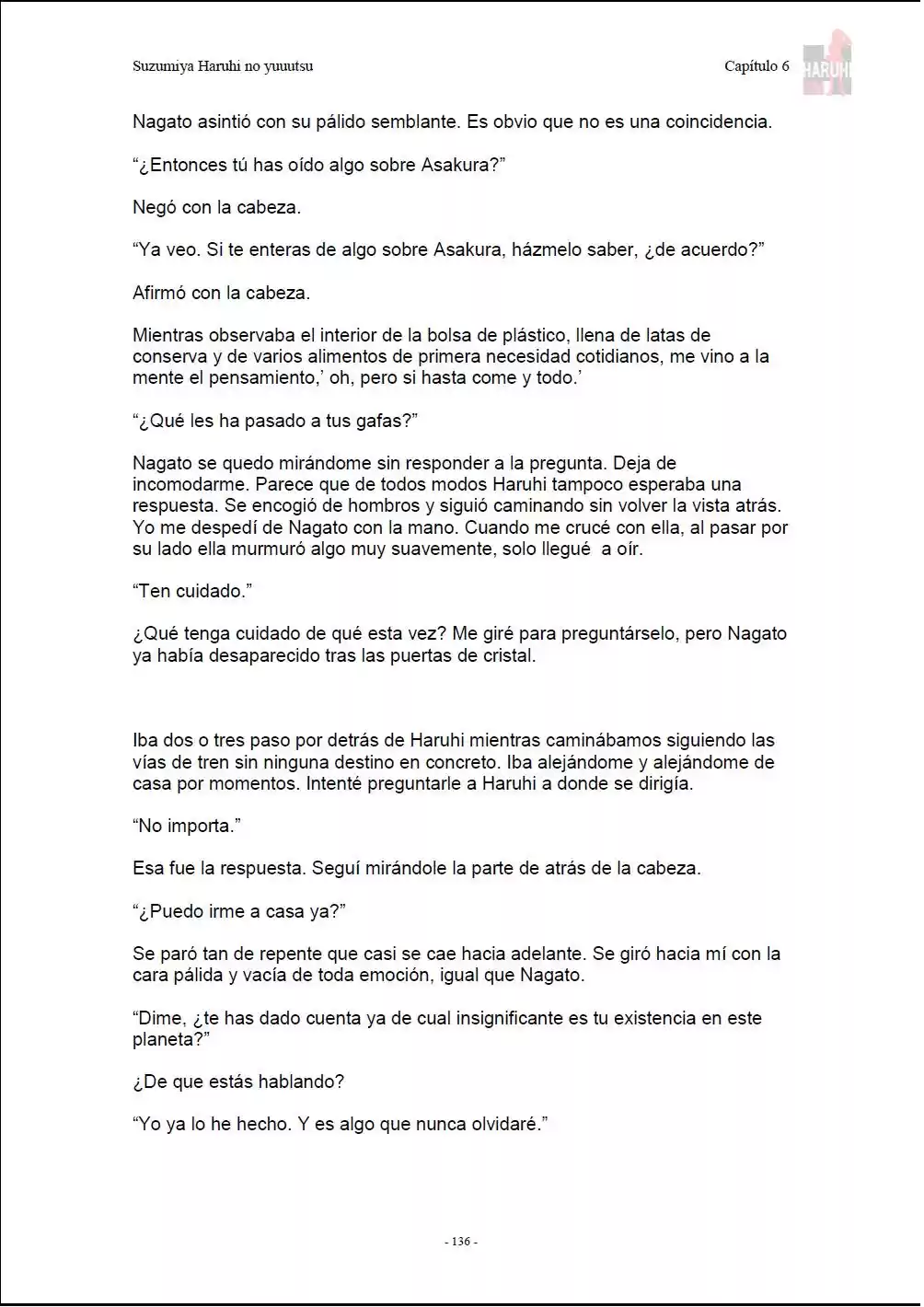 Suzumiya Haruhi no yuuutsu

Capítulo 6

HARUHI

Nagato asintió con su pálido semblante. Es obvio que no es una coincidencia.

“¿Entonces tú has oído algo sobre Asakura?”

Negó con la cabeza.

“Ya veo. Si te enteras de algo sobre Asakura, házmelo saber, ¿de acuerdo?”

Afirmó con la cabeza.

Mientras observaba el interior de la bolsa de plástico, llena de latas de conserva y de varios alimentos de primera necesidad cotidianos, me vino a la mente el pensamiento,’ oh, pero si hasta come y todo.’

“¿Qué les ha pasado a tus gafas?”

Nagato se quedo mirándome sin responder a la pregunta. Deja de incomodarme. Parece que de todos modos Haruhi tampoco esperaba una respuesta. Se encogió de hombros y siguió caminando sin volver la vista atrás. Yo me despedí de Nagato con la mano. Cuando me crucé con ella, al pasar por su lado ella murmuró algo muy suavemente, solo llegué a oír.

“Ten cuidado.”

¿Qué tenga cuidado de qué esta vez? Me giré para preguntárselo, pero Nagato ya había desaparecido tras las puertas de cristal.

Iba dos o tres paso por detrás de Haruhi mientras caminábamos siguiendo las vías de tren sin ninguna destino en concreto. Iba alejándome y alejándome de casa por momentos. Intenté preguntarle a Haruhi a donde se dirigía.

“No importa.”

Esa fue la respuesta. Seguí mirándole la parte de atrás de la cabeza.

“¿Puedo irme a casa ya?”

Se paró tan de repente que casi se cae hacia adelante. Se giró hacia mí con la cara pálida y vacía de toda emoción, igual que Nagato.

“Dime, ¿te has dado cuenta ya de cual insignificante es tu existencia en este planeta?”

¿De que estás hablando?

“Yo ya lo he hecho. Y es algo que nunca olvidaré.”

- 136 -